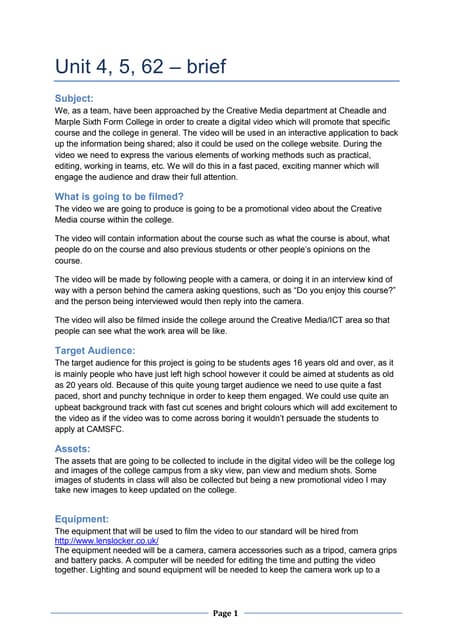 Unit 4, 5, 62 – brief

Subject:

We, as a team, have been approached by the Creative Media department at Cheadle and Marple Sixth Form College in order to create a digital video which will promote that specific course and the college in general. The video will be used in an interactive application to back up the information being shared; also it could be used on the college website. During the video we need to express the various elements of working methods such as practical, editing, working in teams, etc. We will do this in a fast paced, exciting manner which will engage the audience and draw their full attention.

What is going to be filmed?

The video we are going to produce is going to be a promotional video about the Creative Media course within the college.

The video will contain information about the course such as what the course is about, what people do on the course and also previous students or other people's opinions on the course.

The video will be made by following people with a camera, or doing it in an interview kind of way with a person behind the camera asking questions, such as "Do you enjoy this course?" and the person being interviewed would then reply into the camera.

The video will also be filmed inside the college around the Creative Media/ICT area so that people can see what the work area will be like.

Target Audience:

The target audience for this project is going to be students ages 16 years old and over, as it is mainly people who have just left high school however it could be aimed at students as old as 20 years old. Because of this quite young target audience we need to use quite a fast paced, short and punchy technique in order to keep them engaged. We could use quite an upbeat background track with fast cut scenes and bright colours which will add excitement to the video as if the video was to come across boring it wouldn't persuade the students to apply at CAMSFC.

Assets:

The assets that are going to be collected to include in the digital video will be the college log and images of the college campus from a sky view, pan view and medium shots. Some images of students in class will also be collected but being a new promotional video I may take new images to keep updated on the college.

Equipment:

The equipment that will be used to film the video to our standard will be hired from http://www.lenslocker.co.uk/

The equipment needed will be a camera, camera accessories such as a tripod, camera grips and battery packs. A computer will be needed for editing the time and putting the video together. Lighting and sound equipment will be needed to keep the camera work up to a

Page 1